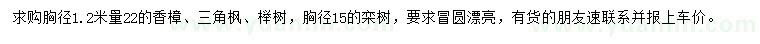 求购胸径1.2米量22的香樟、三角枫、榉树，胸径15的栾树，要求冒圆漂亮，有货的朋友速联系并报上车价。